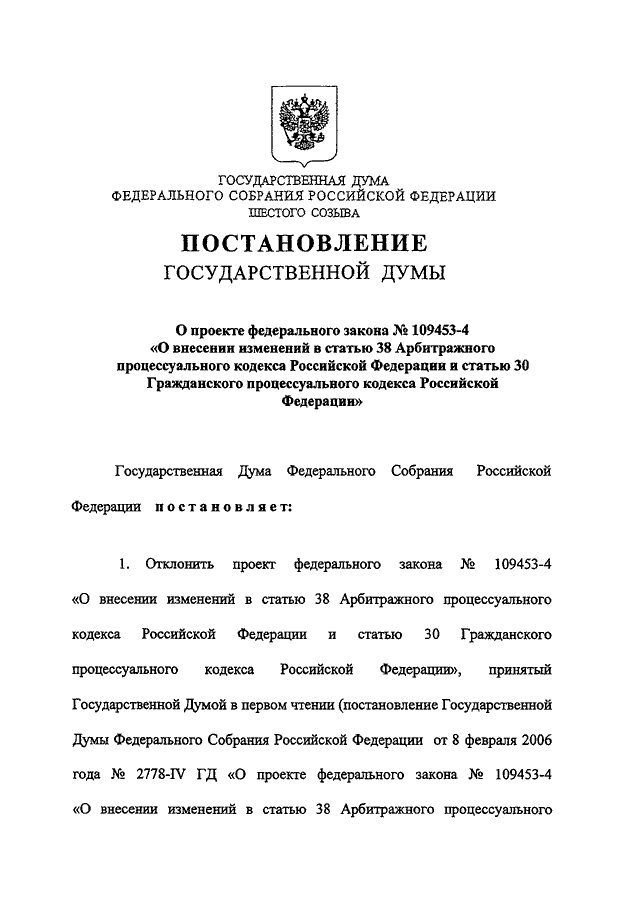 ГОСУДАРСТВЕННАЯ ДУМА
ФЕДЕРАЛЬНОГО СОБРАНИЯ РОССИЙСКОЙ ФЕДЕРАЦИИ
ШЕСТОГО СОЗЫВА

ПОСТАНОВЛЕНИЕ
ГОСУДАРСТВЕННОЙ ДУМЫ

О проекте федерального закона № 109453-4 «О внесении изменений в статью 38 Арбитражного процессуального кодекса Российской Федерации и статью 30 Гражданского процессуального кодекса Российской Федерации»

Государственная Дума Федерального Собрания Российской Федерации постановляет:

1. Отклонить проект федерального закона № 109453-4 «О внесении изменений в статью 38 Арбитражного процессуального кодекса Российской Федерации и статью 30 Гражданского процессуального кодекса Российской Федерации», принятый Государственной Думой в первом чтении (постановление Государственной Думы Федерального Собрания Российской Федерации от 8 февраля 2006 года № 2778-IV ГД «О проекте федерального закона № 109453-4 «О внесении изменений в статью 38 Арбитражного процессуального